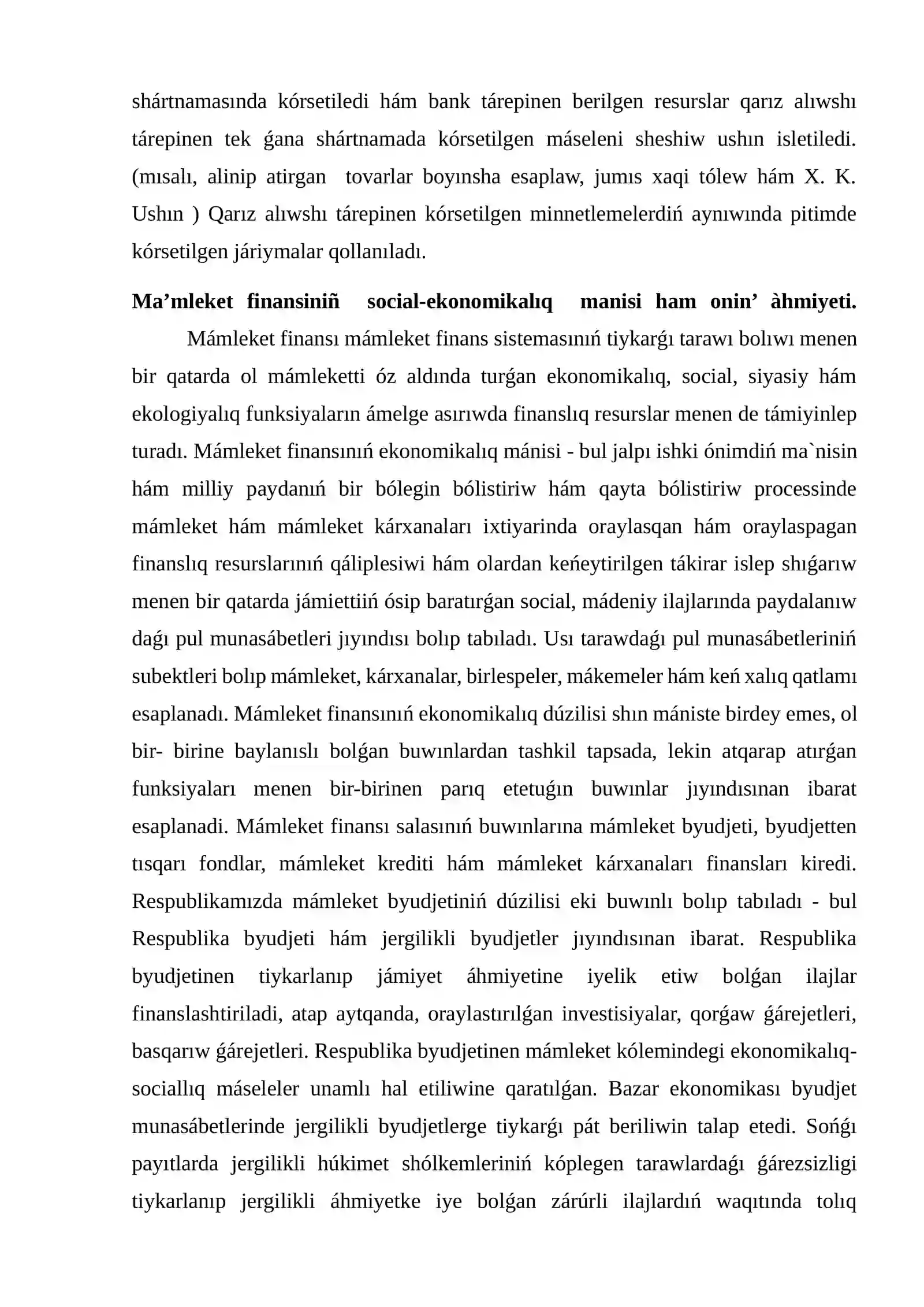 shártnamasında kórsetiledi hám bank tárepinen berilgen resurslar qarız alıwshı tárepinen tek ǵana shártnamada kórsetilgen máseleni sheshiw ushın isletiledi. (mısalı, alinip atirgan tovarlar boyınsha esaplaw, jumıs xaqi tólew hám X. K. Ushın ) Qarız alıwshı tárepinen kórsetilgen minnetlemelerdiń aynıwında pitimde kórsetilgen járiymalar qollanıladı.

Ma'mleket finansiniñ social-ekonomikalıq manisi ham onin' àhmiyeti.

Mámleket finansı mámleket finans sistemasınıń tiykarǵı tarawı bolıwı menen bir qatarda ol mámleketti óz aldında turǵan ekonomikalıq, social, siyasiy hám ekologiyalıq funksiyaların ámelge asırıwda finanslıq resurslar menen de támiyinlep turadı. Mámleket finansınıń ekonomikalıq mánisi - bul jalpı ishki ónimdiń ma`nisin hám milliy paydanıń bir bólegin bólistiriw hám qayta bólistiriw processinde mámleket hám mámleket kárxanaları ixtiyarinda oraylasqan hám oraylaspagan finanslıq resurslarınıń qáliplesiwi hám olardan keńeytirilgen tákirar islep shıǵarıw menen bir qatarda jámiettiiń ósip baratırǵan social, mádeniy ilajlarında paydalanıw daǵı pul munasábetleri jıyındısı bolıp tabıladı. Usı tarawdaǵı pul munasábetleriniń subektleri bolıp mámleket, kárxanalar, birlespeler, mákemeler hám keń xalıq qatlamı esaplanadı. Mámleket finansınıń ekonomikalıq dúzilisi shın mániste birdey emes, ol bir- birine baylanıslı bolǵan buwınlardan tashkil tapsada, lekin atqarap atırǵan funksiyaları menen bir-birinen parıq etetuǵın buwınlar jıyındısınan ibarat esaplanadi. Mámleket finansı salasınıń buwınlarına mámleket byudjeti, byudjetten tısqarı fondlar, mámleket krediti hám mámleket kárxanaları finansları kiredi. Respublikamızda mámleket byudjetiniń dúzilisi eki buwınlı bolıp tabıladı - bul Respublika byudjeti hám jergilikli byudjetler jıyındısınan ibarat. Respublika byudjetinen tiykarlanıp jámiyet áhmiyetine iyelik etiw bolǵan ilajlar finanslashtiriladi, atap aytqanda, oraylastırılǵan investisiyalar, qorǵaw ǵárejetleri, basqarıw ǵárejetleri. Respublika byudjetinen mámleket kólemindegi ekonomikalıq-sociallıq máseleler unamlı hal etiliwine qaratılǵan. Bazar ekonomikası byudjet munasábetlerinde jergilikli byudjetlerge tiykarǵı pát beriliwin talap etedi. Sońǵı payıtlarda jergilikli húkimet shólkemleriniń kóplegen tarawlardaǵı ǵárezsizligi tiykarlanıp jergilikli áhmiyetke iye bolǵan zárúrli ilajlardıń waqıtında tolıq